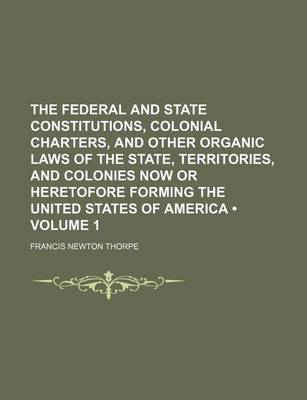 THE FEDERAL AND STATE CONSTITUTIONS, COLONIAL CHARTERS, AND OTHER ORGANIC LAWS OF THE STATE, TERRITORIES, AND COLONIES NOW OR HERETOFORE FORMING THE UNITED STATES OF AMERICA • VOLUME 1

FRANCIS NEWTON THORPE